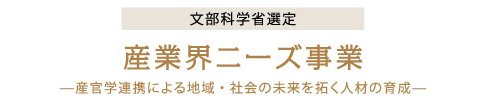 文部科学省選定

産業界ニーズ事業

―産官学連携による地域・社会の未来を拓く人材の育成―